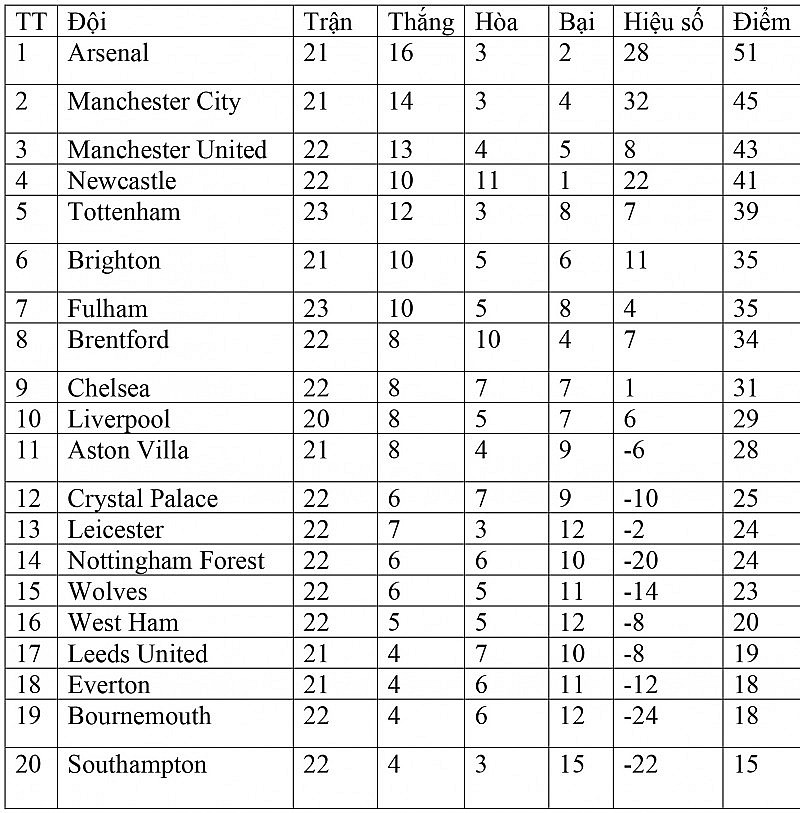 | TT | Đội | Trận | Thắng | Hòa | Bại | Hiệu số | Điểm |
|---|---|---|---|---|---|---|---|
| 1 | Arsenal | 21 | 16 | 3 | 2 | 28 | 51 |
| 2 | Manchester City | 21 | 14 | 3 | 4 | 32 | 45 |
| 3 | Manchester United | 22 | 13 | 4 | 5 | 8 | 43 |
| 4 | Newcastle | 22 | 10 | 11 | 1 | 22 | 41 |
| 5 | Tottenham | 23 | 12 | 3 | 8 | 7 | 39 |
| 6 | Brighton | 21 | 10 | 5 | 6 | 11 | 35 |
| 7 | Fulham | 23 | 10 | 5 | 8 | 4 | 35 |
| 8 | Brentford | 22 | 8 | 10 | 4 | 7 | 34 |
| 9 | Chelsea | 22 | 8 | 7 | 7 | 1 | 31 |
| 10 | Liverpool | 20 | 8 | 5 | 7 | 6 | 29 |
| 11 | Aston Villa | 21 | 8 | 4 | 9 | -6 | 28 |
| 12 | Crystal Palace | 22 | 6 | 7 | 9 | -10 | 25 |
| 13 | Leicester | 22 | 7 | 3 | 12 | -2 | 24 |
| 14 | Nottingham Forest | 22 | 6 | 6 | 10 | -20 | 24 |
| 15 | Wolves | 22 | 6 | 5 | 11 | -14 | 23 |
| 16 | West Ham | 22 | 5 | 5 | 12 | -8 | 20 |
| 17 | Leeds United | 21 | 4 | 7 | 10 | -8 | 19 |
| 18 | Everton | 21 | 4 | 6 | 11 | -12 | 18 |
| 19 | Bournemouth | 22 | 4 | 6 | 12 | -24 | 18 |
| 20 | Southampton | 22 | 4 | 3 | 15 | -22 | 15 |